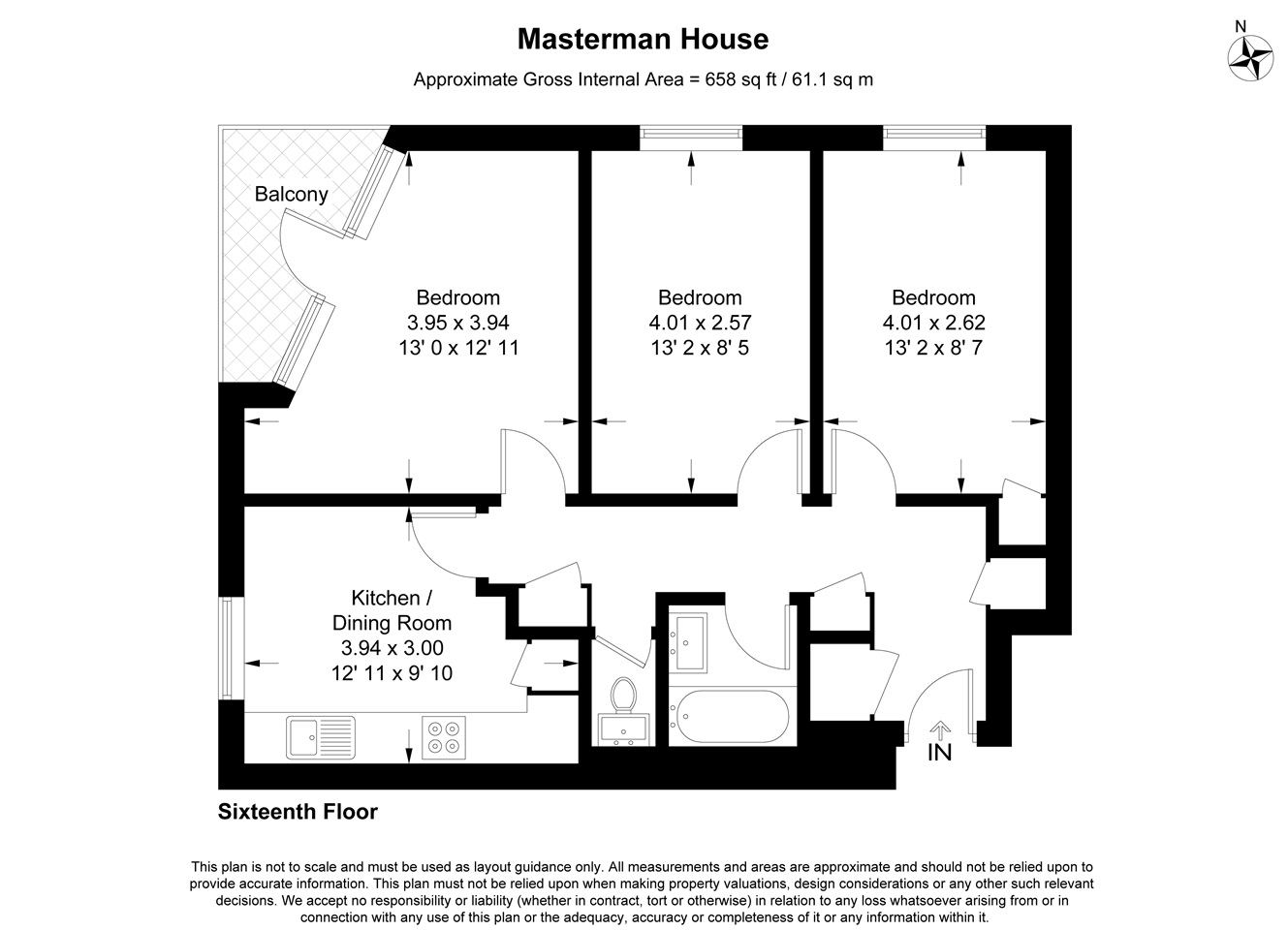 Masterman House
Approximate Gross Internal Area = 658 sq ft / 61.1 sq m

N

Balcony

Bedroom
3.95 x 3.94
13' 0 x 12' 11

Bedroom
4.01 x 2.57
13' 2 x 8' 5

Bedroom
4.01 x 2.62
13' 2 x 8' 7

Kitchen /
Dining Room
3.94 x 3.00
12' 11 x 9' 10

IN

Sixteenth Floor

This plan is not to scale and must be used as layout guidance only. All measurements and areas are approximate and should not be relied upon to provide accurate information. This plan must not be relied upon when making property valuations, design considerations or any other such relevant decisions. We accept no responsibility or liability (whether in contract, tort or otherwise) in relation to any loss whatsoever arising from or in connection with any use of this plan or the adequacy, accuracy or completeness of it or any information within it.